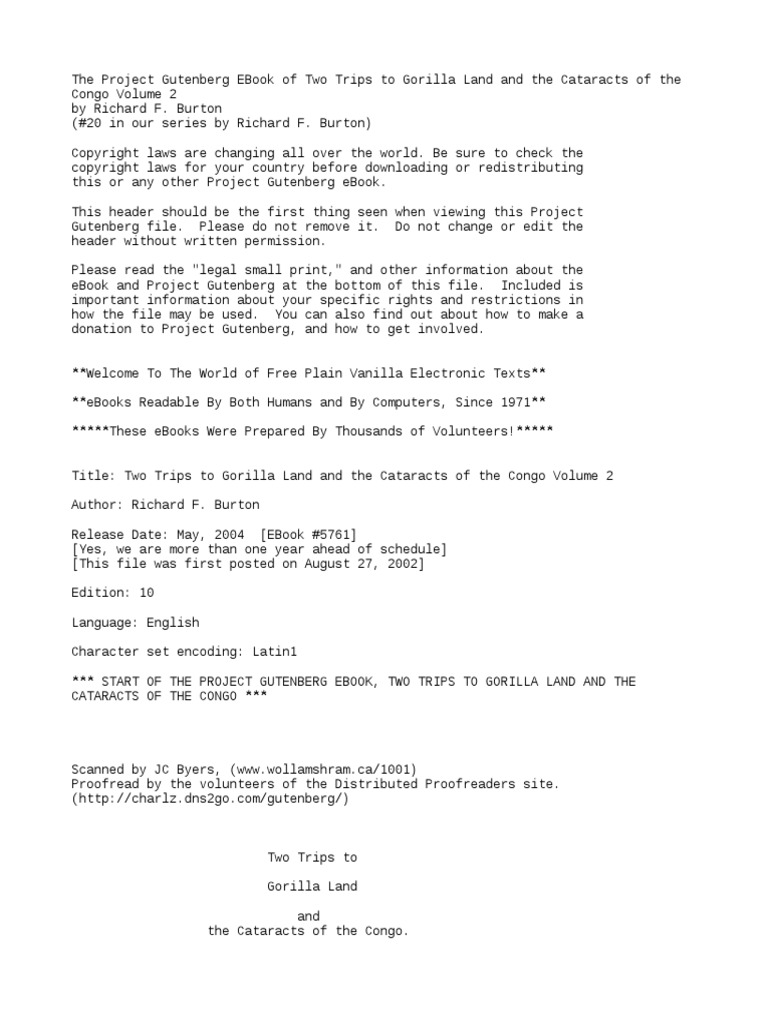 The Project Gutenberg EBook of Two Trips to Gorilla Land and the Cataracts of the Congo Volume 2
by Richard F. Burton
(#20 in our series by Richard F. Burton)

Copyright laws are changing all over the world. Be sure to check the copyright laws for your country before downloading or redistributing this or any other Project Gutenberg eBook.

This header should be the first thing seen when viewing this Project Gutenberg file. Please do not remove it. Do not change or edit the header without written permission.

Please read the "legal small print," and other information about the eBook and Project Gutenberg at the bottom of this file. Included is important information about your specific rights and restrictions in how the file may be used. You can also find out about how to make a donation to Project Gutenberg, and how to get involved.

**Welcome To The World of Free Plain Vanilla Electronic Texts**

**eBooks Readable By Both Humans and By Computers, Since 1971**

*****These eBooks Were Prepared By Thousands of Volunteers!*****

Title: Two Trips to Gorilla Land and the Cataracts of the Congo Volume 2

Author: Richard F. Burton

Release Date: May, 2004 [EBook #5761]
[Yes, we are more than one year ahead of schedule]
[This file was first posted on August 27, 2002]

Edition: 10

Language: English

Character set encoding: Latin1

*** START OF THE PROJECT GUTENBERG EBOOK, TWO TRIPS TO GORILLA LAND AND THE CATARACTS OF THE CONGO ***

Scanned by JC Byers, (www.wollamshram.ca/1001)
Proofread by the volunteers of the Distributed Proofreaders site.
(http://charlz.dns2go.com/gutenberg/)

Two Trips to

Gorilla Land

and
the Cataracts of the Congo.